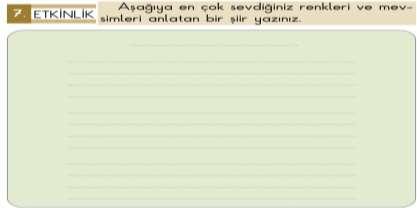 7. ETKİNLİK

Aşağıya en çok sevdiğiniz renkleri ve mevsimleri anlatan bir şiir yazınız.